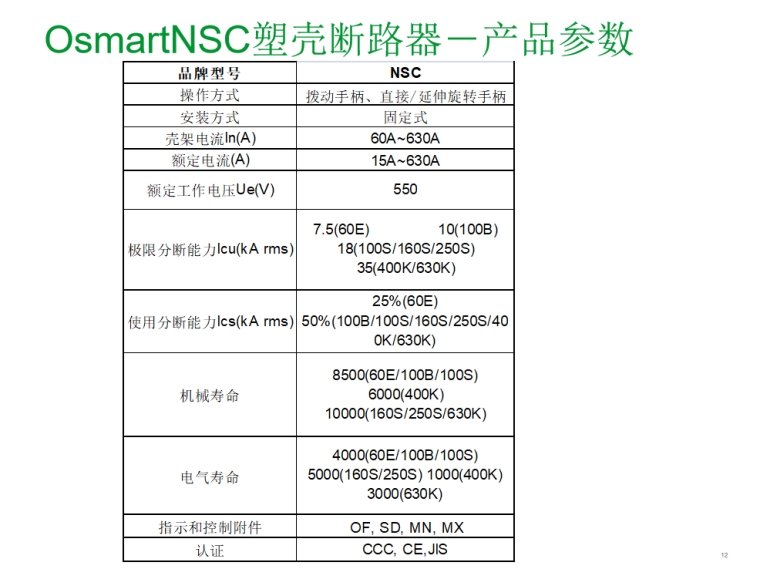 OsmartNSC塑壳断路器－产品参数

| 品牌型号 | NSC |
|---|---|
| 操作方式 | 拨动手柄、直接/延伸旋转手柄 |
| 安装方式 | 固定式 |
| 壳架电流In(A) | 60A~630A |
| 额定电流(A) | 15A~630A |
| 额定工作电压Ue(V) | 550 |
| 极限分断能力Icu(kA rms) | 7.5(60E) 10(100B) 18(100S/160S/250S) 35(400K/630K) |
| 使用分断能力Ics(kA rms) | 25%(60E) 50%(100B/100S/160S/250S/400K/630K) |
| 机械寿命 | 8500(60E/100B/100S) 6000(400K) 10000(160S/250S/630K) |
| 电气寿命 | 4000(60E/100B/100S) 5000(160S/250S) 1000(400K) 3000(630K) |
| 指示和控制附件 | OF, SD, MN, MX |
| 认证 | CCC, CE,JIS |

12